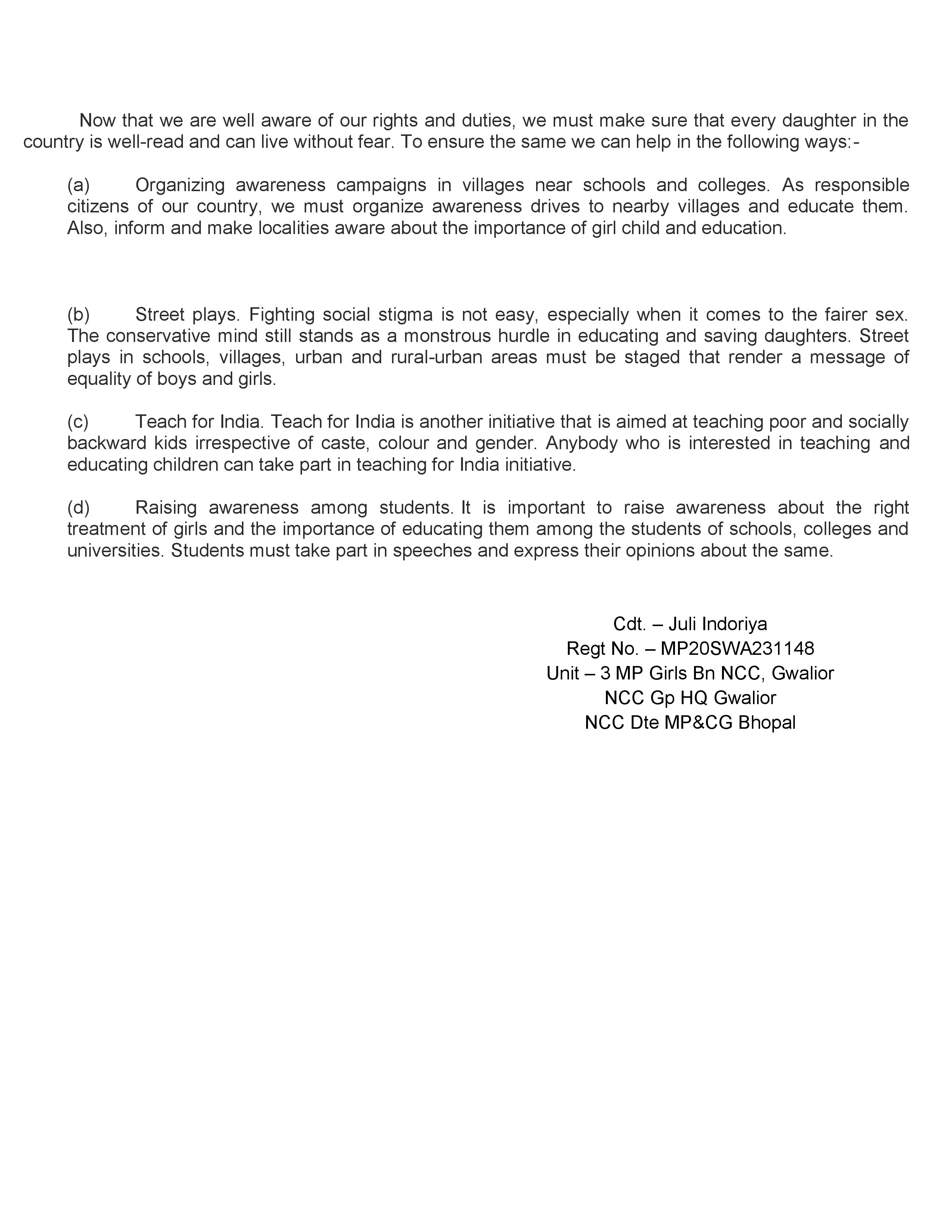 Now that we are well aware of our rights and duties, we must make sure that every daughter in the country is well-read and can live without fear. To ensure the same we can help in the following ways:-

(a) Organizing awareness campaigns in villages near schools and colleges. As responsible citizens of our country, we must organize awareness drives to nearby villages and educate them. Also, inform and make localities aware about the importance of girl child and education.

(b) Street plays. Fighting social stigma is not easy, especially when it comes to the fairer sex. The conservative mind still stands as a monstrous hurdle in educating and saving daughters. Street plays in schools, villages, urban and rural-urban areas must be staged that render a message of equality of boys and girls.

(c) Teach for India. Teach for India is another initiative that is aimed at teaching poor and socially backward kids irrespective of caste, colour and gender. Anybody who is interested in teaching and educating children can take part in teaching for India initiative.

(d) Raising awareness among students. It is important to raise awareness about the right treatment of girls and the importance of educating them among the students of schools, colleges and universities. Students must take part in speeches and express their opinions about the same.

Cdt. – Juli Indoriya
Regt No. – MP20SWA231148
Unit – 3 MP Girls Bn NCC, Gwalior
NCC Gp HQ Gwalior
NCC Dte MP&CG Bhopal